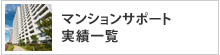 マンションサポート
実績一覧